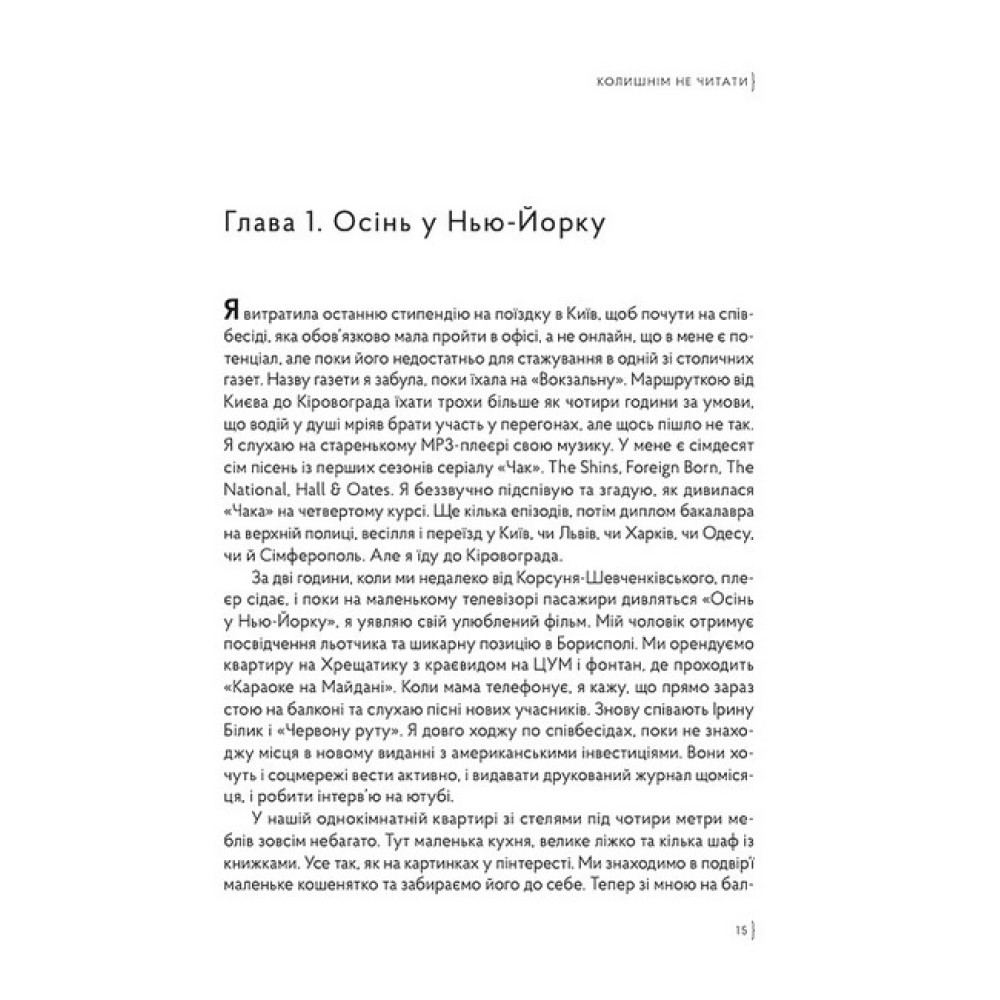 КОЛИШНІМ НЕ ЧИТАТИ

Глава 1. Осінь у Нью-Йорку

Я витратила останню стипендію на поїздку в Київ, щоб почути на співбесіді, яка обов'язково мала пройти в офісі, а не онлайн, що в мене є потенціал, але поки його недостатньо для стажування в одній зі столичних газет. Назву газети я забула, поки їхала на «Вокзальну». Маршруткою від Києва до Кіровограда їхати трохи більше як чотири години за умови, що водій у душі мріяв брати участь у перегонах, але щось пішло не так. Я слухаю на старенькому MP3-плеєрі свою музику. У мене є сімдесят сім пісень із перших сезонів серіалу «Чак». The Shins, Foreign Born, The National, Hall & Oates. Я беззвучно підспівую та згадую, як дивилася «Чака» на четвертому курсі. Ще кілька епізодів, потім диплом бакалавра на верхній полиці, весілля і переїзд у Київ, чи Львів, чи Харків, чи Одесу, чи й Сімферополь. Але я їду до Кіровограда.

За дві години, коли ми недалеко від Корсуня-Шевченківського, плеєр сідає, і поки на маленькому телевізорі пасажири дивляться «Осінь у Нью-Йорку», я уявляю свій улюблений фільм. Мій чоловік отримує посвідчення льотчика та шикарну позицію в Борисполі. Ми орендуємо квартиру на Хрещатику з краєвидом на ЦУМ і фонтан, де проходить «Караоке на Майдані». Коли мама телефонує, я кажу, що прямо зараз стою на балконі та слухаю пісні нових учасників. Знову співають Ірину Білик і «Червону руту». Я довго ходжу по співбесідах, поки не знаходжу місця в новому виданні з американськими інвестиціями. Вони хочуть і соцмережі вести активно, і видавати друкований журнал щомісяця, і робити інтерв'ю на ютубі.

У нашій однокімнатній квартирі зі стелями під чотири метри меблів зовсім небагато. Тут маленька кухня, велике ліжко та кілька шаф із книжками. Усе так, як на картинках у пінтересті. Ми знаходимо в подвір'ї маленьке кошенятко та забираємо його до себе. Тепер зі мною на бал-

15